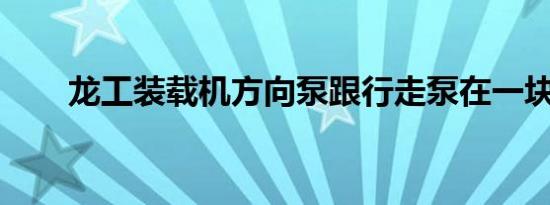 龙工装载机方向泵跟行走泵在一块